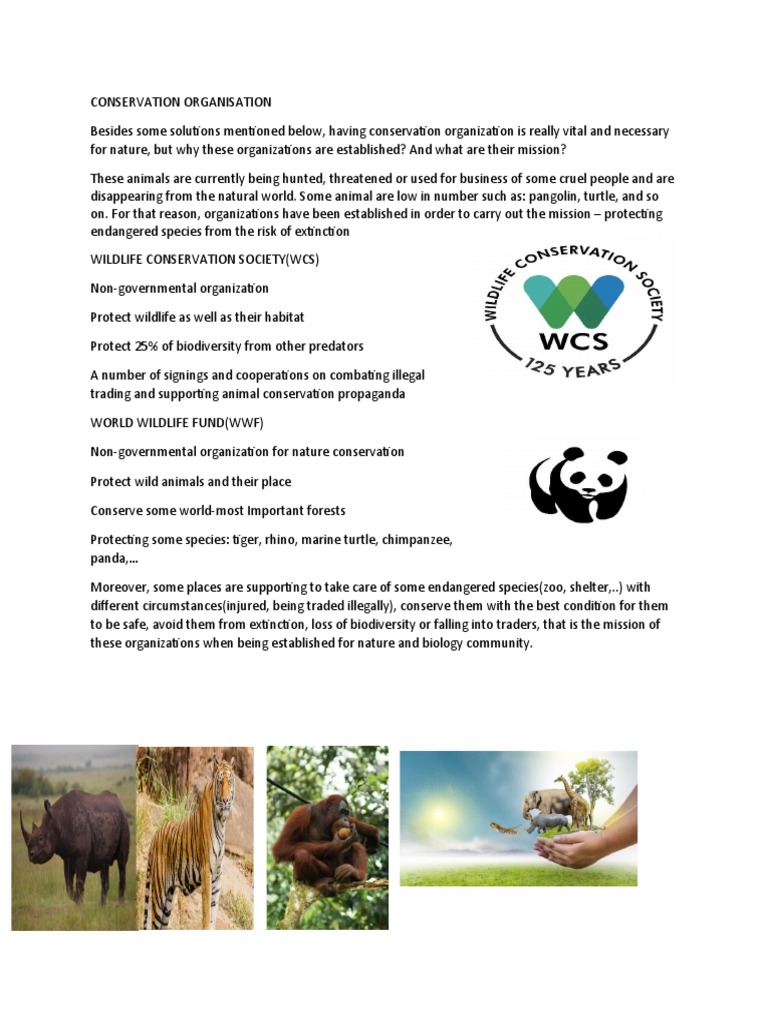 CONSERVATION ORGANISATION

Besides some solutions mentioned below, having conservation organization is really vital and necessary for nature, but why these organizations are established? And what are their mission?

These animals are currently being hunted, threatened or used for business of some cruel people and are disappearing from the natural world. Some animal are low in number such as: pangolin, turtle, and so on. For that reason, organizations have been established in order to carry out the mission – protecting endangered species from the risk of extinction

WILDLIFE CONSERVATION SOCIETY(WCS)

Non-governmental organization

Protect wildlife as well as their habitat

Protect 25% of biodiversity from other predators

A number of signings and cooperations on combating illegal trading and supporting animal conservation propaganda

WILDLIFE CONSERVATION SOCIETY

WCS

125 YEARS

WORLD WILDLIFE FUND(WWF)

Non-governmental organization for nature conservation

Protect wild animals and their place

Conserve some world-most Important forests

Protecting some species: tiger, rhino, marine turtle, chimpanzee, panda,...

Moreover, some places are supporting to take care of some endangered species(zoo, shelter,..) with different circumstances(injured, being traded illegally), conserve them with the best condition for them to be safe, avoid them from extinction, loss of biodiversity or falling into traders, that is the mission of these organizations when being established for nature and biology community.